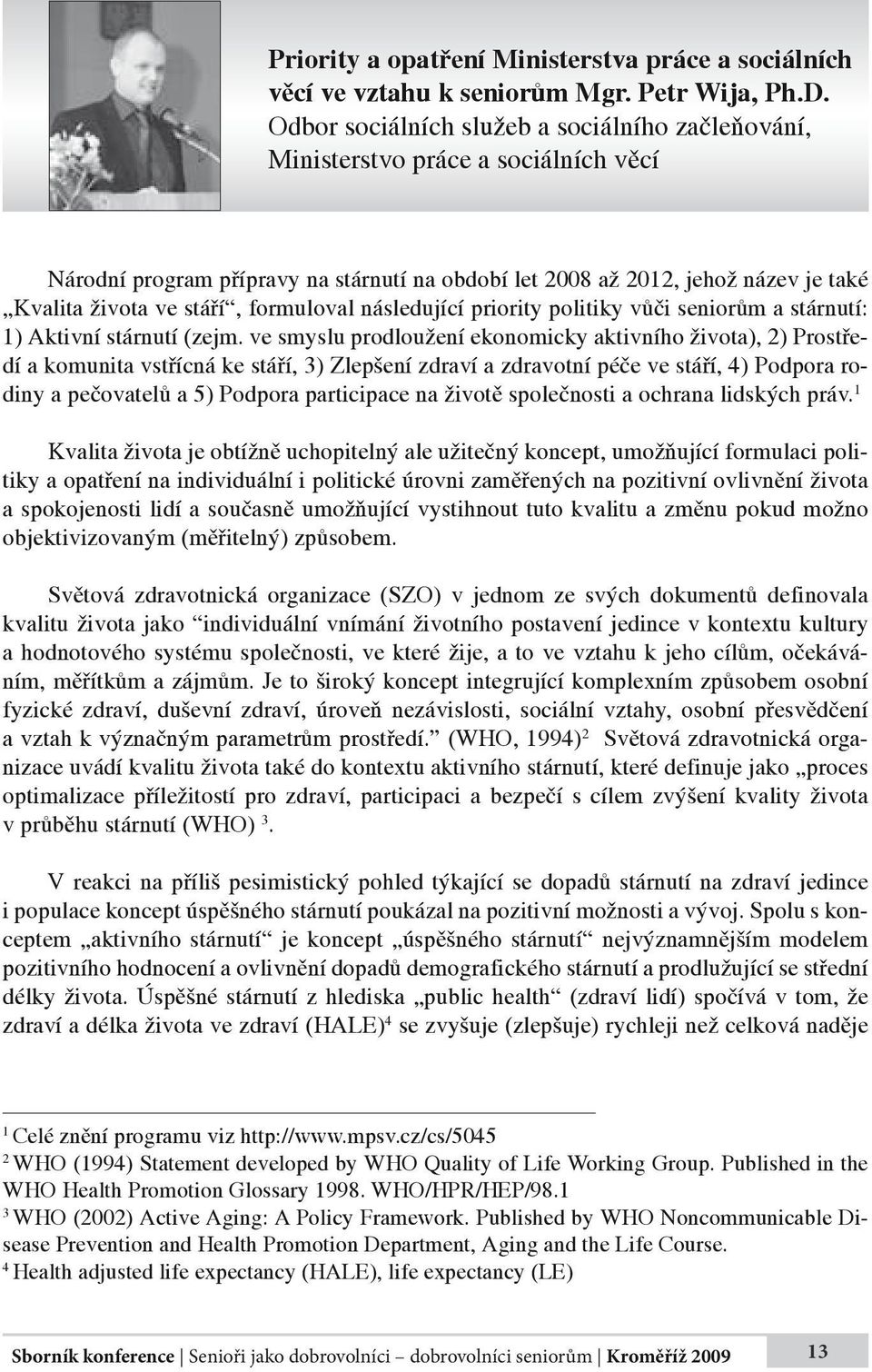 Priority a opatření Ministerstva práce a sociálních věcí ve vztahu k seniorům Mgr. Petr Wija, Ph.D.
Odbor sociálních služeb a sociálního začleňování, Ministerstvo práce a sociálních věcí

Národní program přípravy na stárnutí na období let 2008 až 2012, jehož název je také „Kvalita života ve stáří“, formuloval následující priority politiky vůči seniorům a stárnutí: 1) Aktivní stárnutí (zejm. ve smyslu prodloužení ekonomicky aktivního života), 2) Prostředí a komunita vstřícná ke stáří, 3) Zlepšení zdraví a zdravotní péče ve stáří, 4) Podpora rodiny a pečovatelů a 5) Podpora participace na životě společnosti a ochrana lidských práv.$^1$

Kvalita života je obtížně uchopitelný ale užitečný koncept, umožňující formulaci politiky a opatření na individuální i politické úrovni zaměřených na pozitivní ovlivnění života a spokojenosti lidí a současně umožňující vystihnout tuto kvalitu a změnu pokud možno objektivizovaným (měřitelný) způsobem.

Světová zdravotnická organizace (SZO) v jednom ze svých dokumentů definovala kvalitu života jako “individuální vnímání životního postavení jedince v kontextu kultury a hodnotového systému společnosti, ve které žije, a to ve vztahu k jeho cílům, očekáváním, měřítkům a zájmům. Je to široký koncept integrující komplexním způsobem osobní fyzické zdraví, duševní zdraví, úroveň nezávislosti, sociální vztahy, osobní přesvědčení a vztah k význačným parametrům prostředí.” (WHO, 1994)$^2$ Světová zdravotnická organizace uvádí kvalitu života také do kontextu aktivního stárnutí, které definuje jako „proces optimalizace příležitostí pro zdraví, participaci a bezpečí s cílem zvýšení kvality života v průběhu stárnutí (WHO) $^3$.

V reakci na příliš pesimistický pohled týkající se dopadů stárnutí na zdraví jedince i populace koncept úspěšného stárnutí poukázal na pozitivní možnosti a vývoj. Spolu s konceptem „aktivního stárnutí“ je koncept „úspěšného stárnutí“ nejvýznamnějším modelem pozitivního hodnocení a ovlivnění dopadů demografického stárnutí a prodlužující se střední délky života. Úspěšné stárnutí z hlediska „public health“ (zdraví lidí) spočívá v tom, že zdraví a délka života ve zdraví (HALE)$^4$ se zvyšuje (zlepšuje) rychleji než celková naděje

$^1$ Celé znění programu viz http://www.mpsv.cz/cs/5045
$^2$ WHO (1994) Statement developed by WHO Quality of Life Working Group. Published in the WHO Health Promotion Glossary 1998. WHO/HPR/HEP/98.1
$^3$ WHO (2002) Active Aging: A Policy Framework. Published by WHO Noncommunicable Disease Prevention and Health Promotion Department, Aging and the Life Course.
$^4$ Health adjusted life expectancy (HALE), life expectancy (LE)

Sborník konference | Senioři jako dobrovolníci – dobrovolníci seniorům | Kroměříž 2009 13